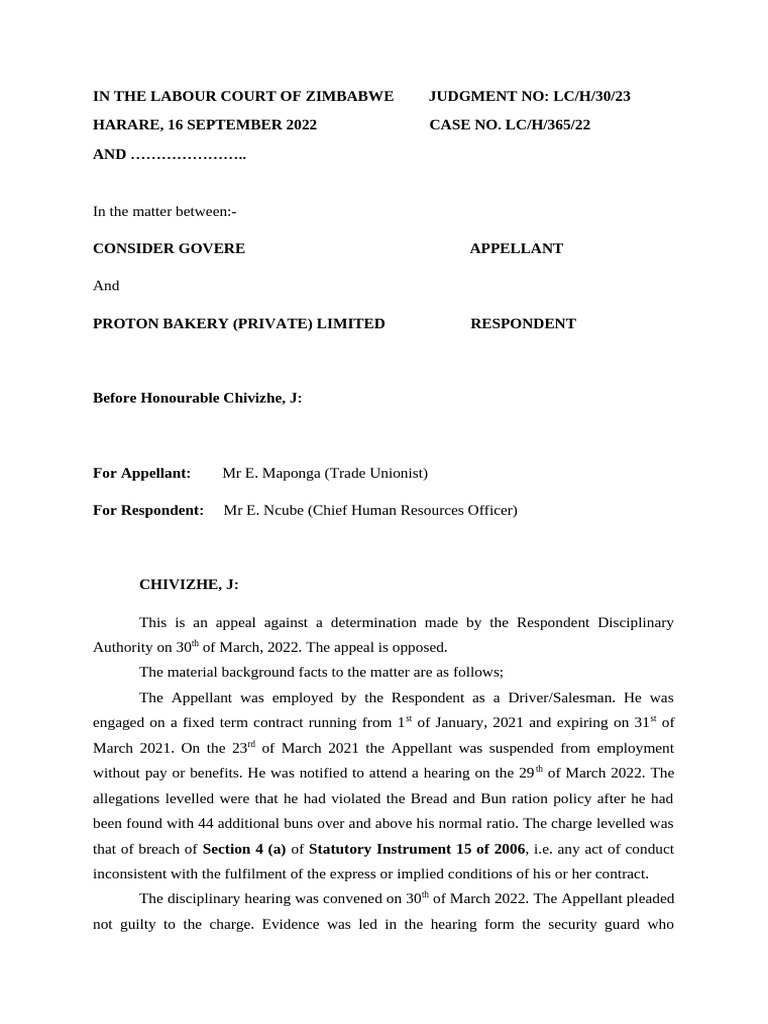 IN THE LABOUR COURT OF ZIMBABWE JUDGMENT NO: LC/H/30/23

HARARE, 16 SEPTEMBER 2022 CASE NO. LC/H/365/22

AND …………………..

In the matter between:-

CONSIDER GOVERE APPELLANT

And

PROTON BAKERY (PRIVATE) LIMITED RESPONDENT

Before Honourable Chivizhe, J:

For Appellant: Mr E. Maponga (Trade Unionist)

For Respondent: Mr E. Ncube (Chief Human Resources Officer)

CHIVIZHE, J:

This is an appeal against a determination made by the Respondent Disciplinary Authority on 30$^{th}$ of March, 2022. The appeal is opposed.

The material background facts to the matter are as follows;

The Appellant was employed by the Respondent as a Driver/Salesman. He was engaged on a fixed term contract running from 1$^{st}$ of January, 2021 and expiring on 31$^{st}$ of March 2021. On the 23$^{rd}$ of March 2021 the Appellant was suspended from employment without pay or benefits. He was notified to attend a hearing on the 29$^{th}$ of March 2022. The allegations levelled were that he had violated the Bread and Bun ration policy after he had been found with 44 additional buns over and above his normal ratio. The charge levelled was that of breach of Section 4 (a) of Statutory Instrument 15 of 2006, i.e. any act of conduct inconsistent with the fulfilment of the express or implied conditions of his or her contract.

The disciplinary hearing was convened on 30$^{th}$ of March 2022. The Appellant pleaded not guilty to the charge. Evidence was led in the hearing form the security guard who